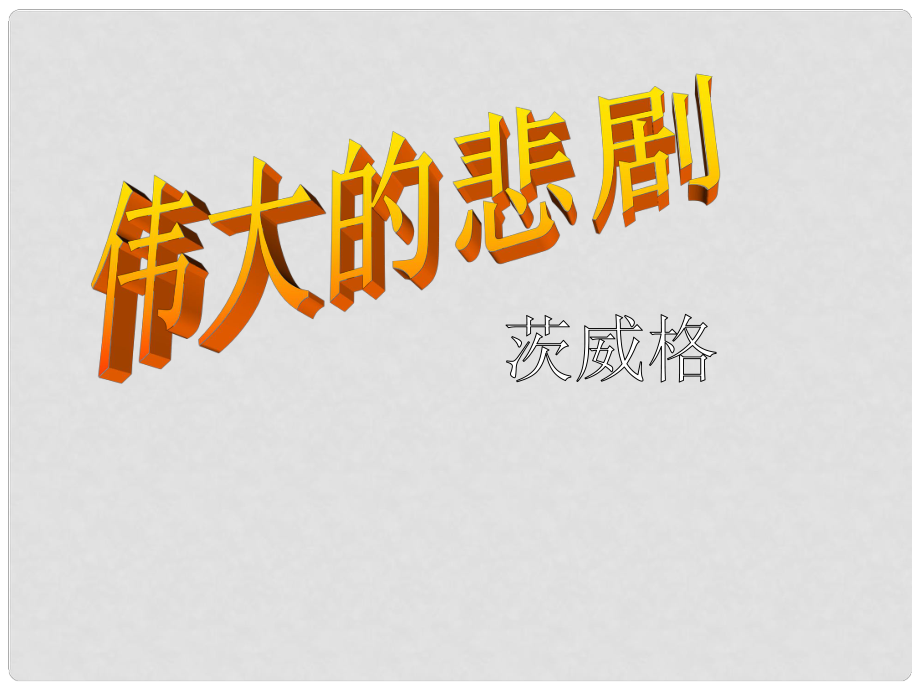 伟大的悲剧

茨威格